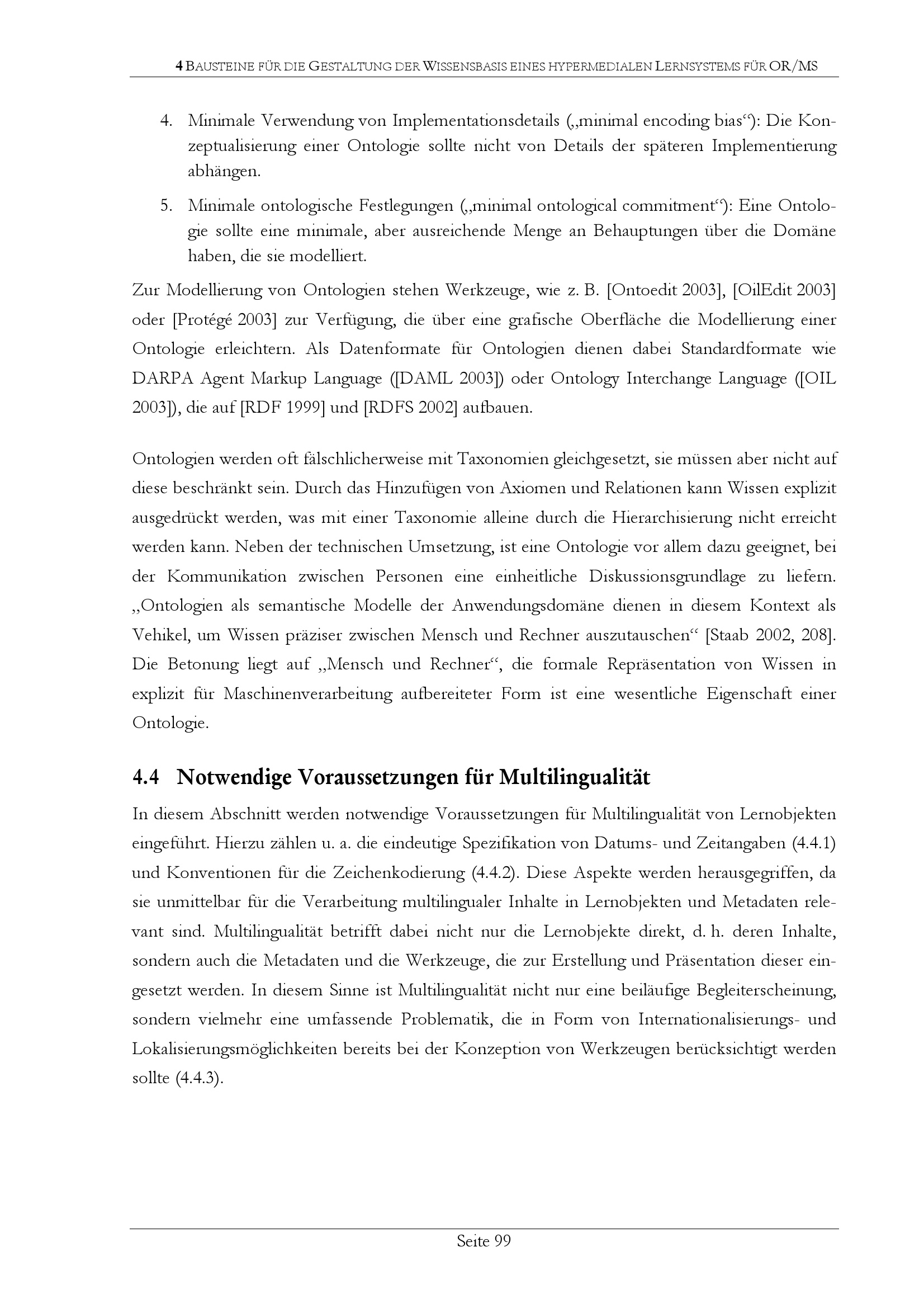 4 BAUSTEINE FÜR DIE GESTALTUNG DER WISSENSBASIS EINES HYPERMEDIALEN LERNSYSTEMS FÜR OR/MS

4. Minimale Verwendung von Implementationsdetails („minimal encoding bias“): Die Konzeptualisierung einer Ontologie sollte nicht von Details der späteren Implementierung abhängen.

5. Minimale ontologische Festlegungen („minimal ontological commitment“): Eine Ontologie sollte eine minimale, aber ausreichende Menge an Behauptungen über die Domäne haben, die sie modelliert.

Zur Modellierung von Ontologien stehen Werkzeuge, wie z. B. [Ontoedit 2003], [OilEdit 2003] oder [Protégé 2003] zur Verfügung, die über eine grafische Oberfläche die Modellierung einer Ontologie erleichtern. Als Datenformate für Ontologien dienen dabei Standardformate wie DARPA Agent Markup Language ([DAML 2003]) oder Ontology Interchange Language ([OIL 2003]), die auf [RDF 1999] und [RDFS 2002] aufbauen.

Ontologien werden oft fälschlicherweise mit Taxonomien gleichgesetzt, sie müssen aber nicht auf diese beschränkt sein. Durch das Hinzufügen von Axiomen und Relationen kann Wissen explizit ausgedrückt werden, was mit einer Taxonomie alleine durch die Hierarchisierung nicht erreicht werden kann. Neben der technischen Umsetzung, ist eine Ontologie vor allem dazu geeignet, bei der Kommunikation zwischen Personen eine einheitliche Diskussionsgrundlage zu liefern. „Ontologien als semantische Modelle der Anwendungsdomäne dienen in diesem Kontext als Vehikel, um Wissen präziser zwischen Mensch und Rechner auszutauschen“ [Staab 2002, 208]. Die Betonung liegt auf „Mensch und Rechner“, die formale Repräsentation von Wissen in explizit für Maschinenverarbeitung aufbereiteter Form ist eine wesentliche Eigenschaft einer Ontologie.

4.4 Notwendige Voraussetzungen für Multilingualität

In diesem Abschnitt werden notwendige Voraussetzungen für Multilingualität von Lernobjekten eingeführt. Hierzu zählen u. a. die eindeutige Spezifikation von Datums- und Zeitangaben (4.4.1) und Konventionen für die Zeichenkodierung (4.4.2). Diese Aspekte werden herausgegriffen, da sie unmittelbar für die Verarbeitung multilingualer Inhalte in Lernobjekten und Metadaten relevant sind. Multilingualität betrifft dabei nicht nur die Lernobjekte direkt, d. h. deren Inhalte, sondern auch die Metadaten und die Werkzeuge, die zur Erstellung und Präsentation dieser eingesetzt werden. In diesem Sinne ist Multilingualität nicht nur eine beiläufige Begleiterscheinung, sondern vielmehr eine umfassende Problematik, die in Form von Internationalisierungs- und Lokalisierungsmöglichkeiten bereits bei der Konzeption von Werkzeugen berücksichtigt werden sollte (4.4.3).

Seite 99